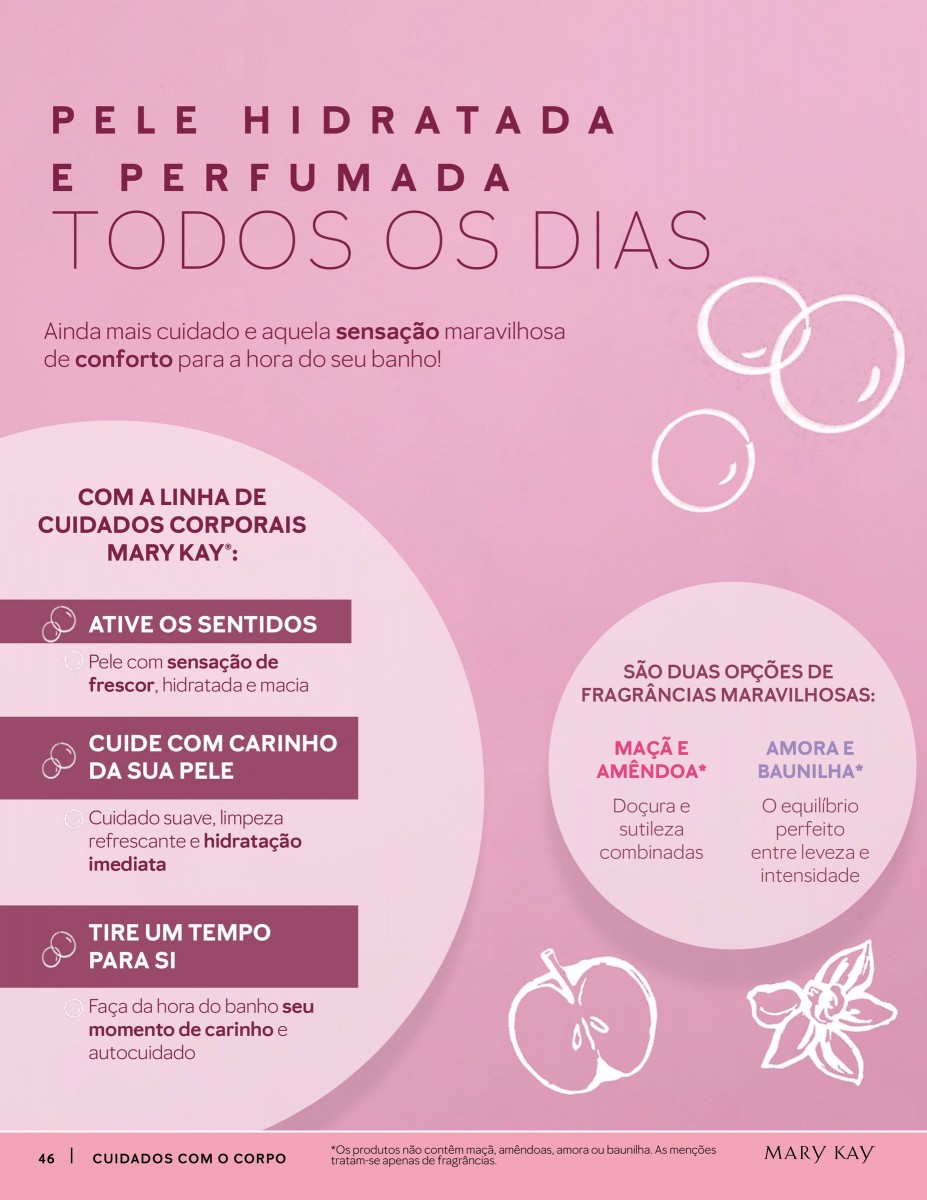 PELE HIDRATADA
E PERFUMADA
TODOS OS DIAS

Ainda mais cuidado e aquela sensação maravilhosa de conforto para a hora do seu banho!

COM A LINHA DE CUIDADOS CORPORAIS MARY KAY®:

ATIVE OS SENTIDOS

Pele com sensação de frescor, hidratada e macia

CUIDE COM CARINHO DA SUA PELE

Cuidado suave, limpeza refrescante e hidratação imediata

TIRE UM TEMPO PARA SI

Faça da hora do banho seu momento de carinho e autocuidado

SÃO DUAS OPÇÕES DE FRAGRÂNCIAS MARAVILHOSAS:

MAÇÃ E AMÊNDOA*

Doçura e sutileza combinadas

AMORA E BAUNILHA*

O equilíbrio perfeito entre leveza e intensidade

46 | CUIDADOS COM O CORPO

*Os produtos não contêm maçã, amêndoas, amora ou baunilha. As menções tratam-se apenas de fragrâncias.

MARY KAY